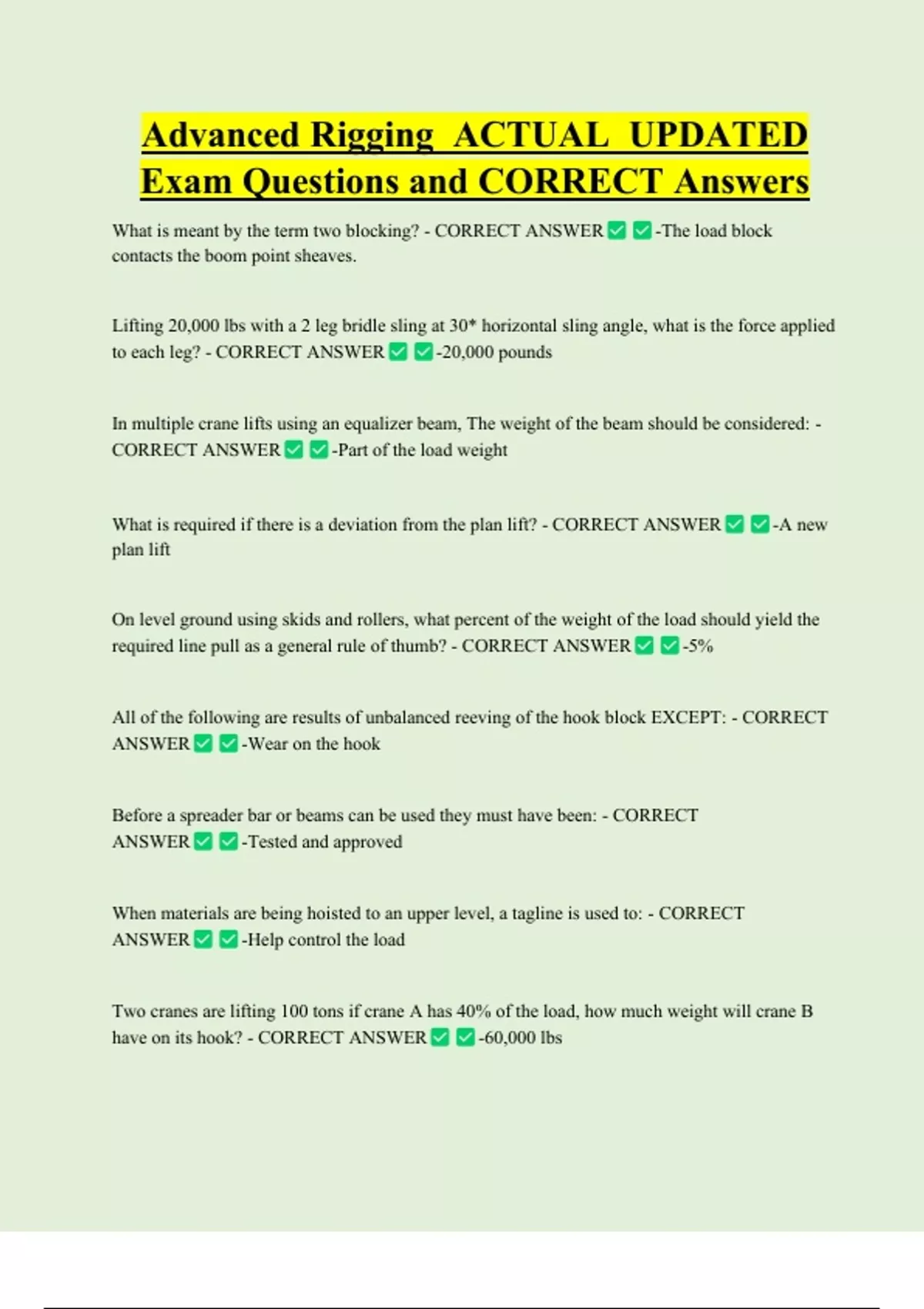 Advanced Rigging ACTUAL UPDATED Exam Questions and CORRECT Answers

What is meant by the term two blocking? - CORRECT ANSWER ✅ ✅-The load block contacts the boom point sheaves.

Lifting 20,000 lbs with a 2 leg bridle sling at 30* horizontal sling angle, what is the force applied to each leg? - CORRECT ANSWER ✅ ✅-20,000 pounds

In multiple crane lifts using an equalizer beam, The weight of the beam should be considered: - CORRECT ANSWER ✅ ✅-Part of the load weight

What is required if there is a deviation from the plan lift? - CORRECT ANSWER ✅ ✅-A new plan lift

On level ground using skids and rollers, what percent of the weight of the load should yield the required line pull as a general rule of thumb? - CORRECT ANSWER ✅ ✅-5%

All of the following are results of unbalanced reeving of the hook block EXCEPT: - CORRECT ANSWER ✅ ✅-Wear on the hook

Before a spreader bar or beams can be used they must have been: - CORRECT ANSWER ✅ ✅-Tested and approved

When materials are being hoisted to an upper level, a tagline is used to: - CORRECT ANSWER ✅ ✅-Help control the load

Two cranes are lifting 100 tons if crane A has 40% of the load, how much weight will crane B have on its hook? - CORRECT ANSWER ✅ ✅-60,000 lbs